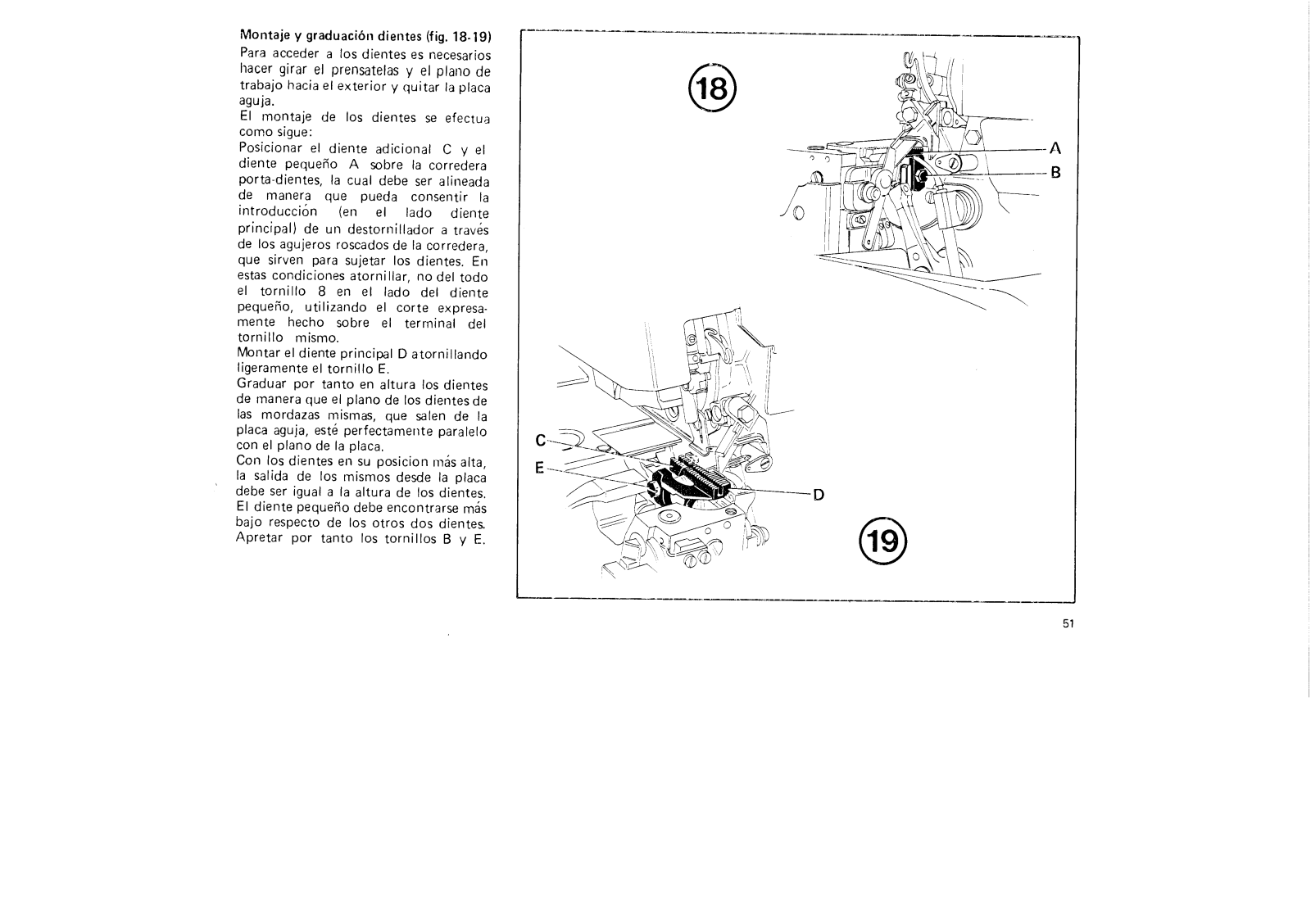 Montaje y graduación dientes (fig. 18-19)
Para acceder a los dientes es necesarios hacer girar el prensatelas y el plano de trabajo hacia el exterior y quitar la placa aguja.
El montaje de los dientes se efectua como sigue:
Posicionar el diente adicional C y el diente pequeño A sobre la corredera porta-dientes, la cual debe ser alineada de manera que pueda consentir la introducción (en el lado diente principal) de un destornillador a través de los agujeros roscados de la corredera, que sirven para sujetar los dientes. En estas condiciones atornillar, no del todo el tornillo 8 en el lado del diente pequeño, utilizando el corte expresamente hecho sobre el terminal del tornillo mismo.
Montar el diente principal D atornillando ligeramente el tornillo E.
Graduar por tanto en altura los dientes de manera que el plano de los dientes de las mordazas mismas, que salen de la placa aguja, esté perfectamente paralelo con el plano de la placa.
Con los dientes en su posicion más alta, la salida de los mismos desde la placa debe ser igual a la altura de los dientes.
El diente pequeño debe encontrarse más bajo respecto de los otros dos dientes.
Apretar por tanto los tornillos B y E.

18
A
B

C
E
D
19

51